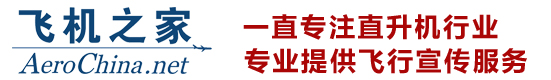 飞机之家
AeroChina.net

一直专注直升机行业
专业提供飞行宣传服务